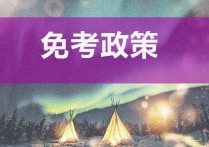 免考政策